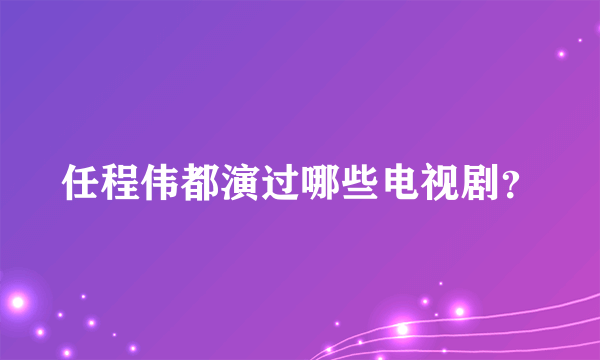 任程伟都演过哪些电视剧?